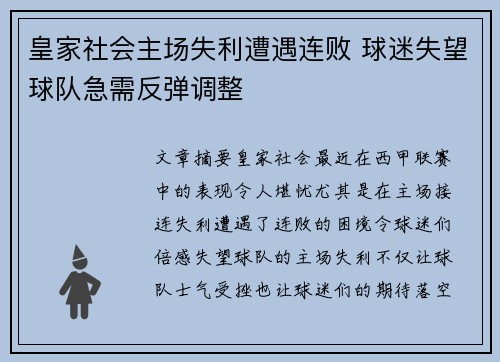 皇家社会主场失利遭遇连败 球迷失望球队急需反弹调整

文章摘要皇家社会最近在西甲联赛中的表现令人堪忧尤其是在主场接连失利遭遇了连败的困境令球迷们倍感失望球队的主场失利不仅让球队士气受挫也让球迷们的期待落空